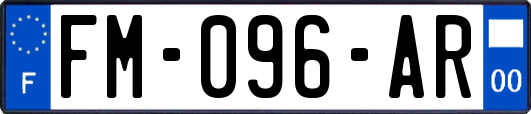 F

FM-096-AR

00